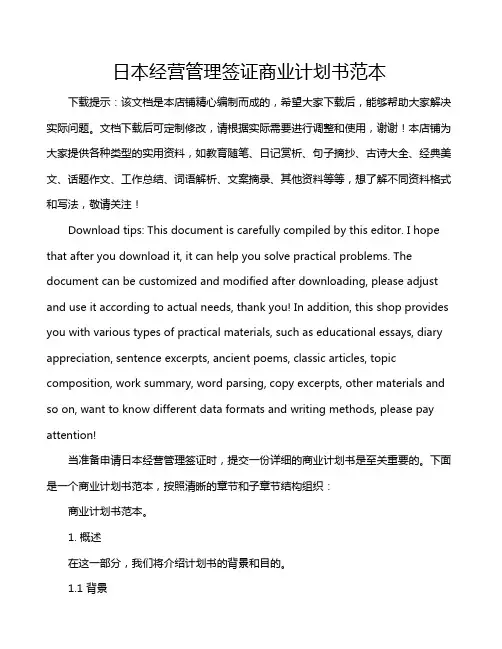 日本经营管理签证商业计划书范本

下载提示：该文档是本店铺精心编制而成的，希望大家下载后，能够帮助大家解决实际问题。文档下载后可定制修改，请根据实际需要进行调整和使用，谢谢！本店铺为大家提供各种类型的实用资料，如教育随笔、日记赏析、句子摘抄、古诗大全、经典美文、话题作文、工作总结、词语解析、文案摘录、其他资料等等，想了解不同资料格式和写法，敬请关注！

Download tips: This document is carefully compiled by this editor. I hope that after you download it, it can help you solve practical problems. The document can be customized and modified after downloading, please adjust and use it according to actual needs, thank you! In addition, this shop provides you with various types of practical materials, such as educational essays, diary appreciation, sentence excerpts, ancient poems, classic articles, topic composition, work summary, word parsing, copy excerpts, other materials and so on, want to know different data formats and writing methods, please pay attention!

当准备申请日本经营管理签证时，提交一份详细的商业计划书是至关重要的。下面是一个商业计划书范本，按照清晰的章节和子章节结构组织：

商业计划书范本。

1. 概述

在这一部分，我们将介绍计划书的背景和目的。

1.1 背景